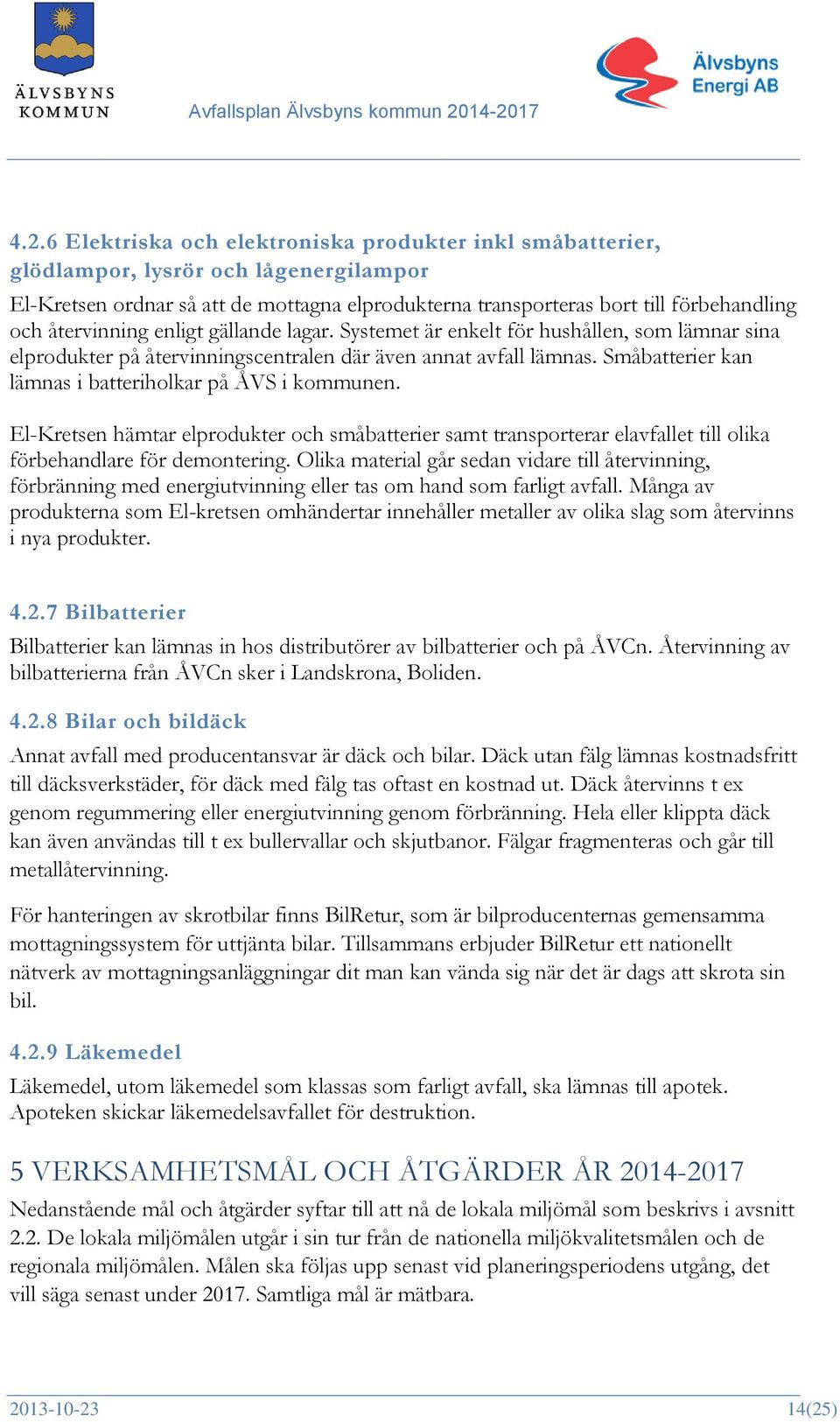 ÄLVSBYNS KOMMUN

Avfallsplan Älvsbyns kommun 2014-2017

Älvsbyns Energi AB

4.2.6 Elektriska och elektroniska produkter inkl småbatterier, glödlampor, lysrör och lågenergilampor

El-Kretsen ordnar så att de mottagna elprodukterna transporteras bort till förbehandling och återvinning enligt gällande lagar. Systemet är enkelt för hushållen, som lämnar sina elprodukter på återvinningscentralen där även annat avfall lämnas. Småbatterier kan lämnas i batteriholkar på ÅVS i kommunen.

El-Kretsen hämtar elprodukter och småbatterier samt transporterar elavfallet till olika förbehandlare för demontering. Olika material går sedan vidare till återvinning, förbränning med energiutvinning eller tas om hand som farligt avfall. Många av produkterna som El-kretsen omhändertar innehåller metaller av olika slag som återvinns i nya produkter.

4.2.7 Bilbatterier

Bilbatterier kan lämnas in hos distributörer av bilbatterier och på ÅVCn. Återvinning av bilbatterierna från ÅVCn sker i Landskrona, Boliden.

4.2.8 Bilar och bildäck

Annat avfall med producentansvar är däck och bilar. Däck utan fälg lämnas kostnadsfritt till däcksverkstäder, för däck med fälg tas oftast en kostnad ut. Däck återvinns t ex genom regummering eller energiutvinning genom förbränning. Hela eller klippta däck kan även användas till t ex bullervallar och skjutbanor. Fälgar fragmenteras och går till metallåtervinning.

För hanteringen av skrotbilar finns BilRetur, som är bilproducenternas gemensamma mottagningssystem för uttjänta bilar. Tillsammans erbjuder BilRetur ett nationellt nätverk av mottagningsanläggningar dit man kan vända sig när det är dags att skrota sin bil.

4.2.9 Läkemedel

Läkemedel, utom läkemedel som klassas som farligt avfall, ska lämnas till apotek. Apoteken skickar läkemedelsavfallet för destruktion.

5 VERKSAMHETSMÅL OCH ÅTGÄRDER ÅR 2014-2017

Nedanstående mål och åtgärder syftar till att nå de lokala miljömål som beskrivs i avsnitt 2.2. De lokala miljömålen utgår i sin tur från de nationella miljökvalitetsmålen och de regionala miljömålen. Målen ska följas upp senast vid planeringsperiodens utgång, det vill säga senast under 2017. Samtliga mål är mätbara.

2013-10-23

14(25)